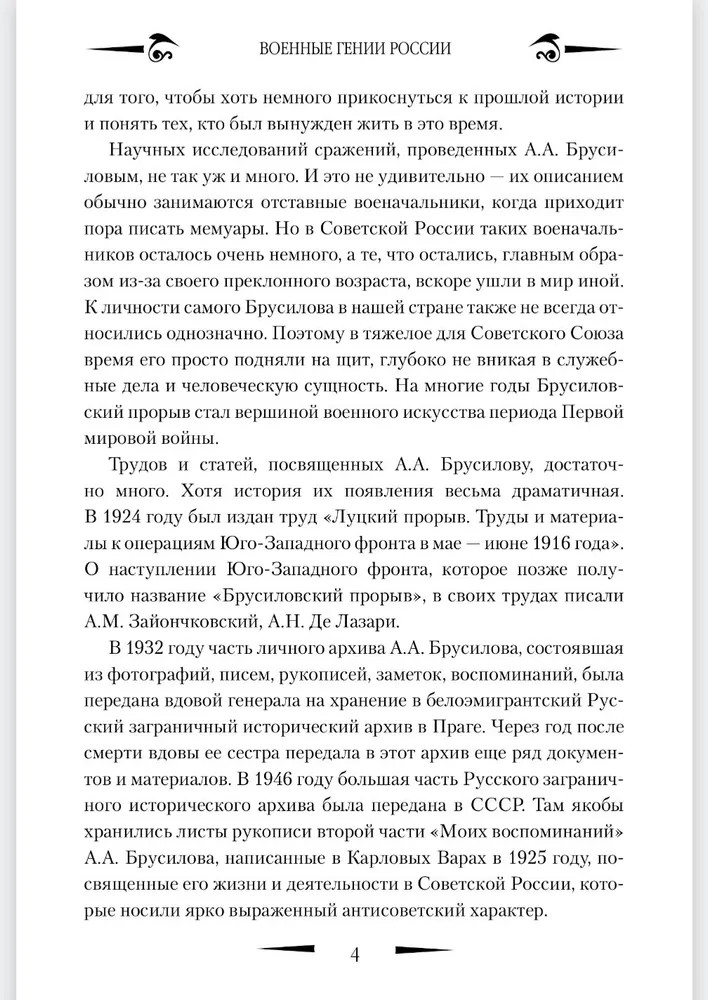 ВОЕННЫЕ ГЕНИИ РОССИИ

для того, чтобы хоть немного прикоснуться к прошлой истории и понять тех, кто был вынужден жить в это время.

Научных исследований сражений, проведенных А.А. Брусиловым, не так уж и много. И это не удивительно — их описанием обычно занимаются отставные военачальники, когда приходит пора писать мемуары. Но в Советской России таких военачальников осталось очень немного, а те, что остались, главным образом из-за своего преклонного возраста, вскоре ушли в мир иной. К личности самого Брусилова в нашей стране также не всегда относились однозначно. Поэтому в тяжелое для Советского Союза время его просто подняли на щит, глубоко не вникая в служебные дела и человеческую сущность. На многие годы Брусиловский прорыв стал вершиной военного искусства периода Первой мировой войны.

Трудов и статей, посвященных А.А. Брусилову, достаточно много. Хотя история их появления весьма драматичная. В 1924 году был издан труд «Луцкий прорыв. Труды и материалы к операциям Юго-Западного фронта в мае — июне 1916 года». О наступлении Юго-Западного фронта, которое позже получило название «Брусиловский прорыв», в своих трудах писали А.М. Зайончковский, А.Н. Де Лазари.

В 1932 году часть личного архива А.А. Брусилова, состоявшая из фотографий, писем, рукописей, заметок, воспоминаний, была передана вдовой генерала на хранение в белоэмигрантский Русский заграничный исторический архив в Праге. Через год после смерти вдовы ее сестра передала в этот архив еще ряд документов и материалов. В 1946 году большая часть Русского заграничного исторического архива была передана в СССР. Там якобы хранились листы рукописи второй части «Моих воспоминаний» А.А. Брусилова, написанные в Карловых Варах в 1925 году, посвященные его жизни и деятельности в Советской России, которые носили ярко выраженный антисоветский характер.

4